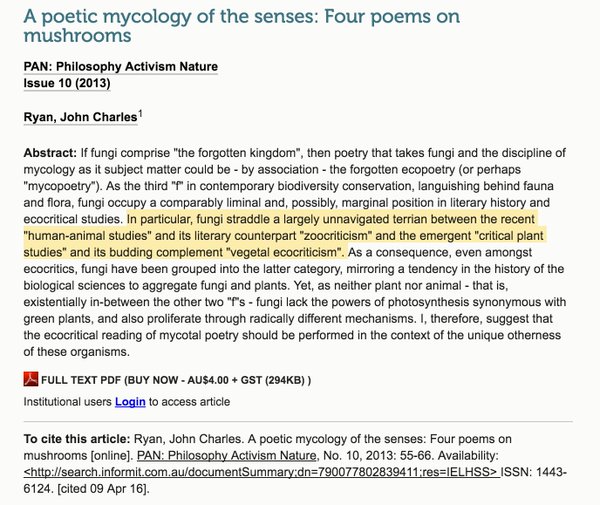 A poetic mycology of the senses: Four poems on mushrooms

PAN: Philosophy Activism Nature
Issue 10 (2013)

Ryan, John Charles$^1$

Abstract: If fungi comprise "the forgotten kingdom", then poetry that takes fungi and the discipline of mycology as it subject matter could be - by association - the forgotten ecopoetry (or perhaps "mycopoetry"). As the third "f" in contemporary biodiversity conservation, languishing behind fauna and flora, fungi occupy a comparably liminal and, possibly, marginal position in literary history and ecocritical studies. In particular, fungi straddle a largely unnavigated terrian between the recent "human-animal studies" and its literary counterpart "zoocriticism" and the emergent "critical plant studies" and its budding complement "vegetal ecocriticism". As a consequence, even amongst ecocritics, fungi have been grouped into the latter category, mirroring a tendency in the history of the biological sciences to aggregate fungi and plants. Yet, as neither plant nor animal - that is, existentially in-between the other two "f"s - fungi lack the powers of photosynthesis synonymous with green plants, and also proliferate through radically different mechanisms. I, therefore, suggest that the ecocritical reading of mycotal poetry should be performed in the context of the unique otherness of these organisms.

FULL TEXT PDF (BUY NOW - AU$4.00 + GST (294KB) )

Institutional users Login to access article

To cite this article: Ryan, John Charles. A poetic mycology of the senses: Four poems on mushrooms [online]. PAN: Philosophy Activism Nature, No. 10, 2013: 55-66. Availability: <http://search.informit.com.au/documentSummary;dn=790077802839411;res=IELHSS> ISSN: 1443-6124. [cited 09 Apr 16].